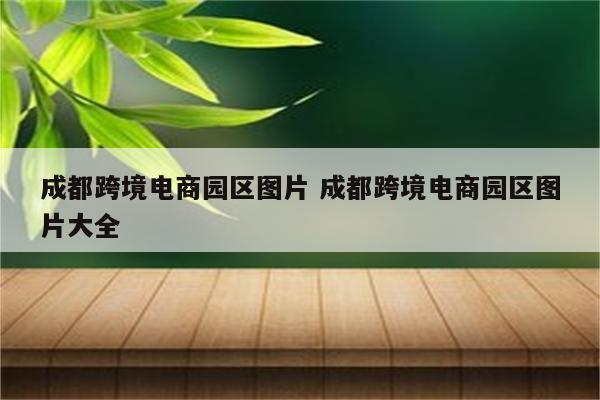 成都跨境电商园区图片 成都跨境电商园区图片大全